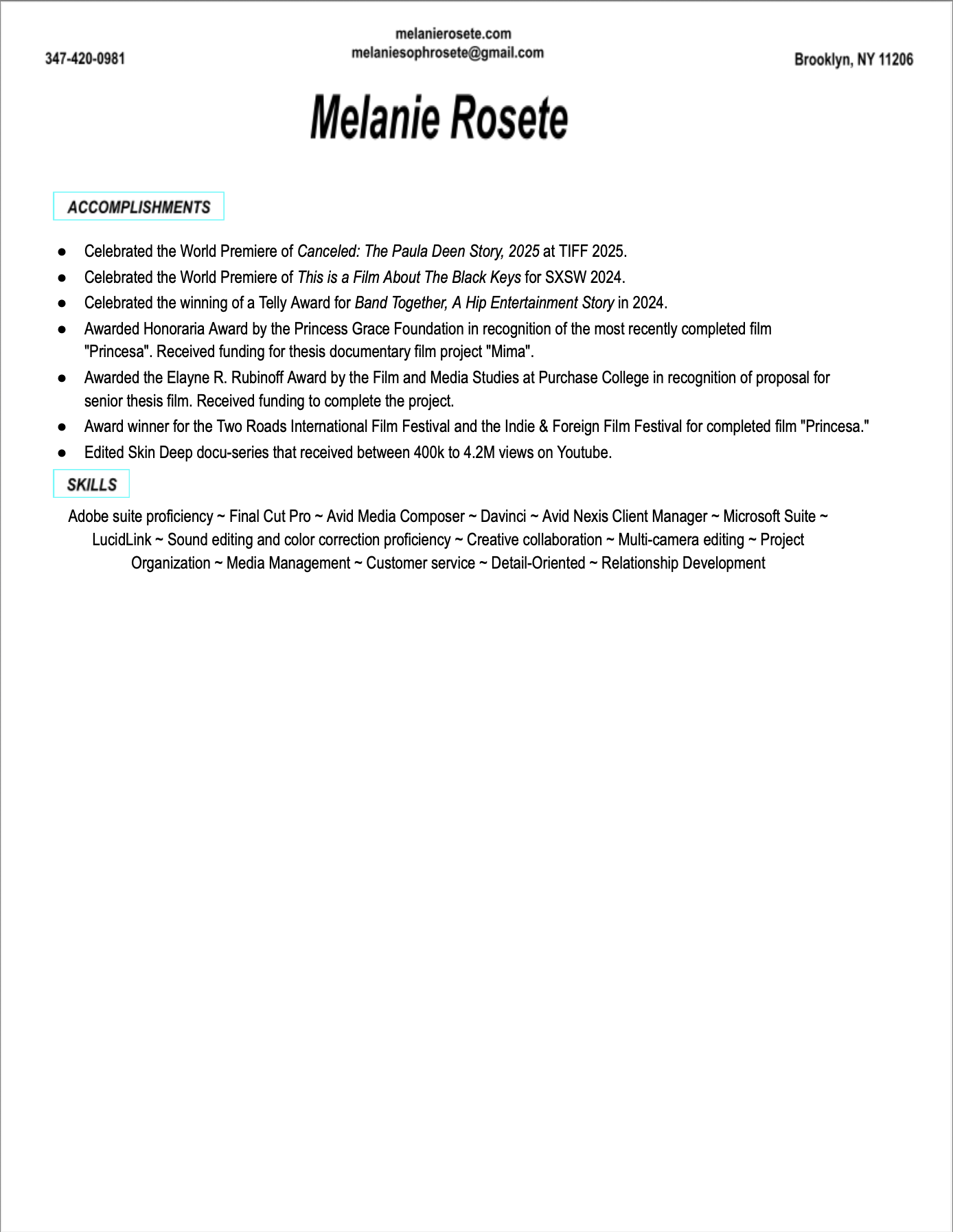 347-420-0981

melanierosete.com
melaniesophrosete@gmail.com

Brooklyn, NY 11206

Melanie Rosete

ACCOMPLISHMENTS

● Celebrated the World Premiere of Canceled: The Paula Deen Story, 2025 at TIFF 2025.
● Celebrated the World Premiere of This is a Film About The Black Keys for SXSW 2024.
● Celebrated the winning of a Telly Award for Band Together, A Hip Entertainment Story in 2024.
● Awarded Honoraria Award by the Princess Grace Foundation in recognition of the most recently completed film "Princesa". Received funding for thesis documentary film project "Mima".
● Awarded the Elayne R. Rubinoff Award by the Film and Media Studies at Purchase College in recognition of proposal for senior thesis film. Received funding to complete the project.
● Award winner for the Two Roads International Film Festival and the Indie & Foreign Film Festival for completed film "Princesa."
● Edited Skin Deep docu-series that received between 400k to 4.2M views on Youtube.

SKILLS

Adobe suite proficiency ~ Final Cut Pro ~ Avid Media Composer ~ Davinci ~ Avid Nexis Client Manager ~ Microsoft Suite ~ LucidLink ~ Sound editing and color correction proficiency ~ Creative collaboration ~ Multi-camera editing ~ Project Organization ~ Media Management ~ Customer service ~ Detail-Oriented ~ Relationship Development